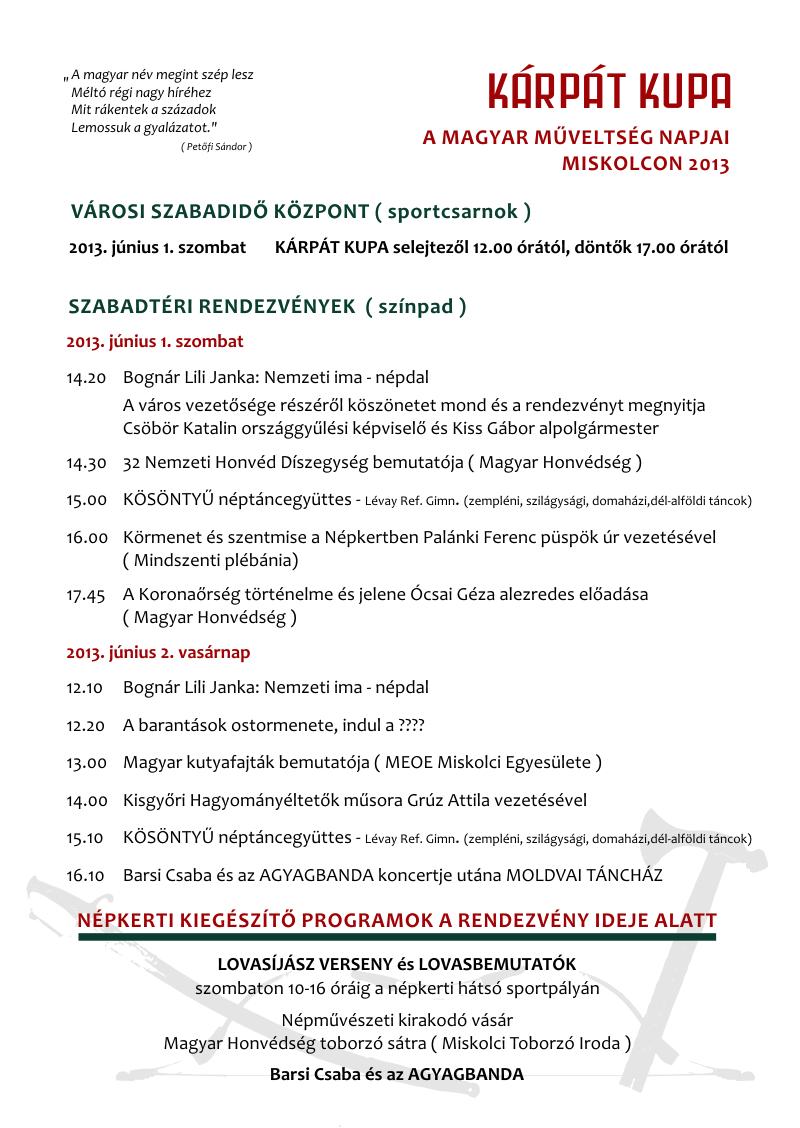 „A magyar név megint szép lesz
Méltó régi nagy híréhez
Mit rákentek a századok
Lemossuk a gyalázatot."
( Petőfi Sándor )

KÁRPÁT KUPA

A MAGYAR MŰVELTSÉG NAPJAI
MISKOLCON 2013

VÁROSI SZABADIDŐ KÖZPONT ( sportcsarnok )

2013. június 1. szombat KÁRPÁT KUPA selejtezől 12.00 órától, döntők 17.00 órától

SZABADTÉRI RENDEZVÉNYEK ( színpad )

2013. június 1. szombat

14.20 Bognár Lili Janka: Nemzeti ima - népdal
A város vezetősége részéről köszönetet mond és a rendezvényt megnyitja Csöbör Katalin országgyűlési képviselő és Kiss Gábor alpolgármester

14.30 32 Nemzeti Honvéd Díszegység bemutatója ( Magyar Honvédség )

15.00 KÖSÖNTYŰ néptáncegyüttes - Lévay Ref. Gimn. (zempléni, szilágysági, domaházi,dél-alföldi táncok)

16.00 Körmenet és szentmise a Népkertben Palánki Ferenc püspök úr vezetésével ( Mindszenti plébánia)

17.45 A Koronaőrség történelme és jelene Ócsai Géza alezredes előadása ( Magyar Honvédség )

2013. június 2. vasárnap

12.10 Bognár Lili Janka: Nemzeti ima - népdal

12.20 A barantások ostormenete, indul a ????

13.00 Magyar kutyafajták bemutatója ( MEOE Miskolci Egyesülete )

14.00 Kisgyőri Hagyományéltetők műsora Grúz Attila vezetésével

15.10 KÖSÖNTYŰ néptáncegyüttes - Lévay Ref. Gimn. (zempléni, szilágysági, domaházi,dél-alföldi táncok)

16.10 Barsi Csaba és az AGYAGBANDA koncertje utána MOLDVAI TÁNCHÁZ

NÉPKERTI KIEGÉSZÍTŐ PROGRAMOK A RENDEZVÉNY IDEJE ALATT

LOVASÍJÁSZ VERSENY és LOVASBEMUTATÓK
szombaton 10-16 óráig a népkerti hátsó sportpályán

Népművészeti kirakodó vásár
Magyar Honvédség toborzó sátra ( Miskolci Toborzó Iroda )

Barsi Csaba és az AGYAGBANDA